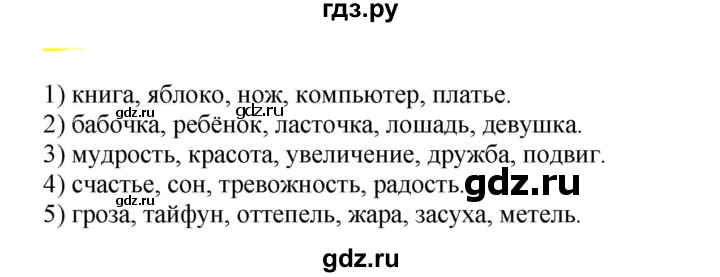 гдз.ру

1) книга, яблоко, нож, компьютер, платье.
gdz.ru gdz.ru
2) бабочка, ребёнок, ласточка, лошадь, девушка.
3) мудрость, красота, увеличение, дружба, подвиг.
4) счастье, сон, тревожность, радость. gdz.ru
5) гроза, тайфун, оттепель, жара, засуха, метель.

gdz.ru